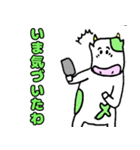 いま気づいたわ